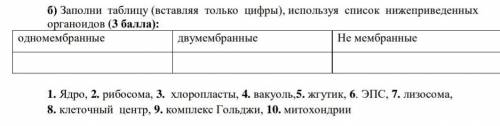 б) Заполни таблицу (вставляя только цифры), используя список нижеприведенных органоидов (3 балла):

| одномембранные | двумембранные | Не мембранные |
|---|---|---|
| | | |

1. Ядро, 2. рибосома, 3. хлоропласты, 4. вакуоль,5. жгутик, 6. ЭПС, 7. лизосома, 8. клеточный центр, 9. комплекс Гольджи, 10. митохондрии